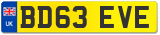 UK
BD63 EVE